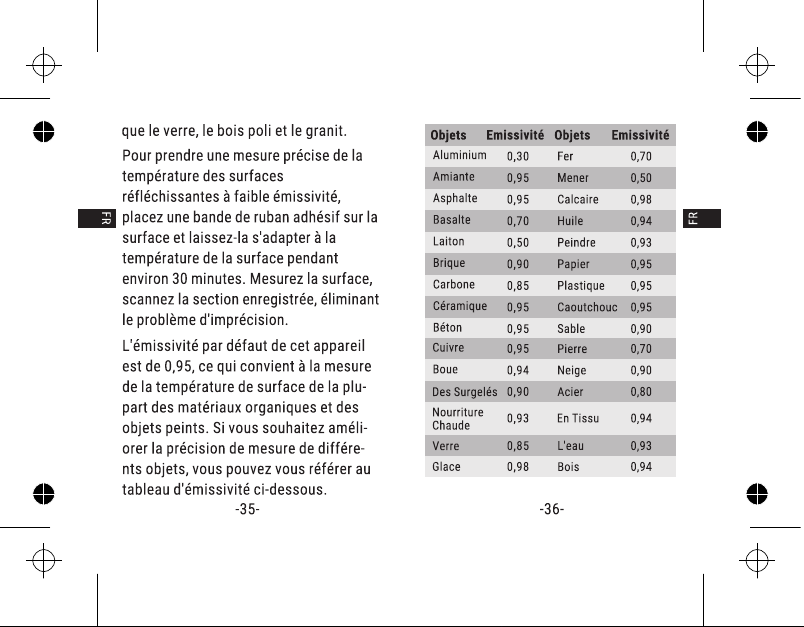 FR

que le verre, le bois poli et le granit.

Pour prendre une mesure précise de la température des surfaces réfléchissantes à faible émissivité, placez une bande de ruban adhésif sur la surface et laissez-la s'adapter à la température de la surface pendant environ 30 minutes. Mesurez la surface, scannez la section enregistrée, éliminant le problème d'imprécision.

L'émissivité par défaut de cet appareil est de 0,95, ce qui convient à la mesure de la température de surface de la plupart des matériaux organiques et des objets peints. Si vous souhaitez améliorer la précision de mesure de différents objets, vous pouvez vous référer au tableau d'émissivité ci-dessous.

-35-

| Objets | Emissivité | Objets | Emissivité |
|---|---|---|---|
| Aluminium | 0,30 | Fer | 0,70 |
| Amiante | 0,95 | Mener | 0,50 |
| Asphalte | 0,95 | Calcaire | 0,98 |
| Basalte | 0,70 | Huile | 0,94 |
| Laiton | 0,50 | Peindre | 0,93 |
| Brique | 0,90 | Papier | 0,95 |
| Carbone | 0,85 | Plastique | 0,95 |
| Céramique | 0,95 | Caoutchouc | 0,95 |
| Béton | 0,95 | Sable | 0,90 |
| Cuivre | 0,95 | Pierre | 0,70 |
| Boue | 0,94 | Neige | 0,90 |
| Des Surgelés | 0,90 | Acier | 0,80 |
| Nourriture Chaude | 0,93 | En Tissu | 0,94 |
| Verre | 0,85 | L'eau | 0,93 |
| Glace | 0,98 | Bois | 0,94 |

FR

-36-